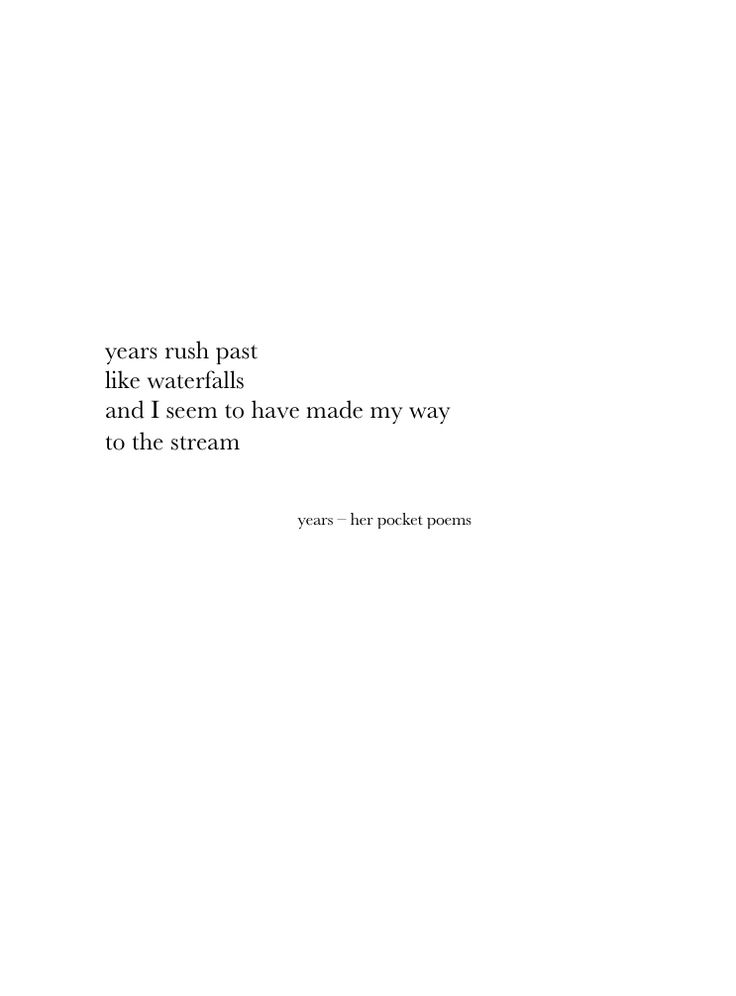 years rush past
like waterfalls
and I seem to have made my way
to the stream

years – her pocket poems